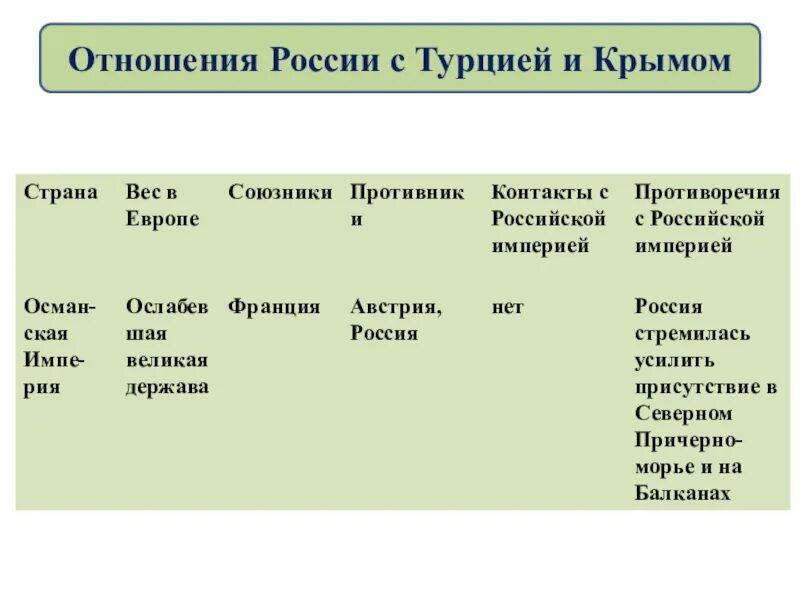 Отношения России с Турцией и Крымом

| Страна | Вес в Европе | Союзники | Противники | Контакты с Российской империей | Противоречия с Российской империей |
|---|---|---|---|---|---|
| Османская Империя | Ослабевшая великая держава | Франция | Австрия, Россия | нет | Россия стремилась усилить присутствие в Северном Причерноморье и на Балканах |